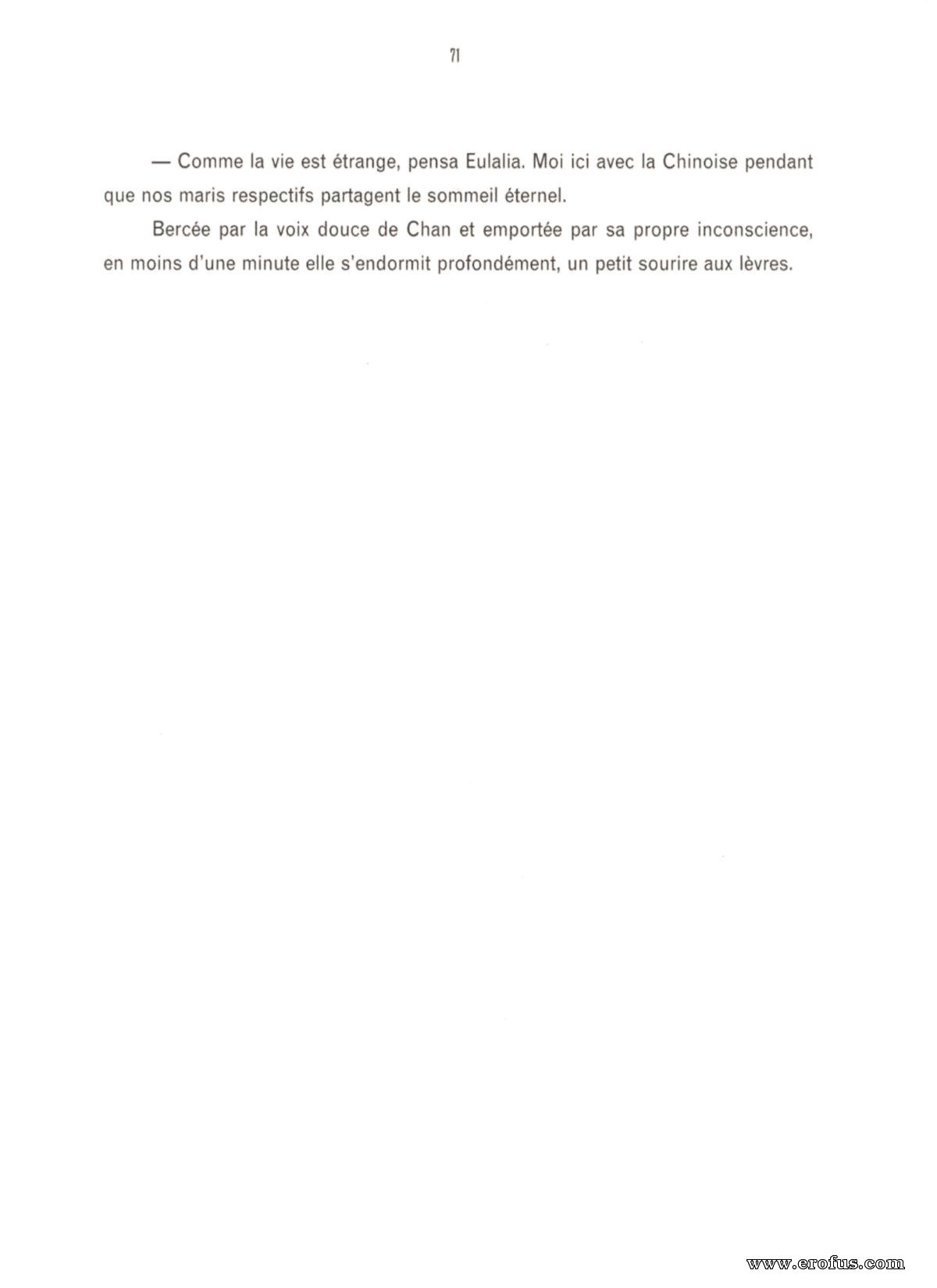 71

— Comme la vie est étrange, pensa Eulalia. Moi ici avec la Chinoise pendant que nos maris respectifs partagent le sommeil éternel.

Bercée par la voix douce de Chan et emportée par sa propre inconscience, en moins d'une minute elle s'endormit profondément, un petit sourire aux lèvres.

www.erofus.com